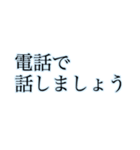 電話で
話しましょう